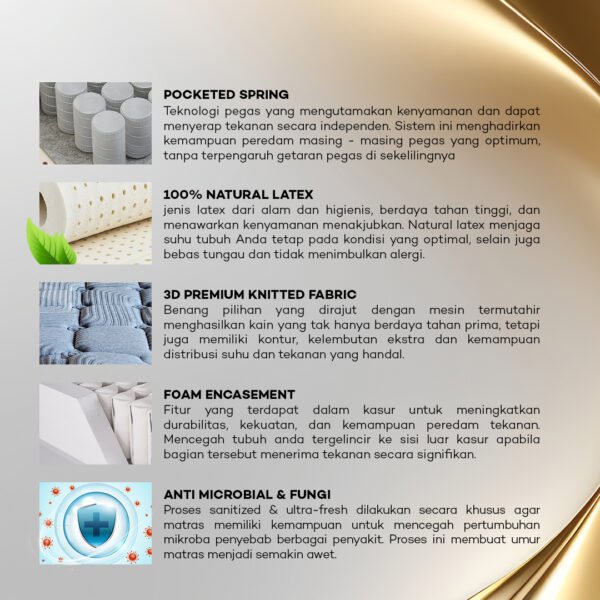 POCKETED SPRING
Teknologi pegas yang mengutamakan kenyamanan dan dapat menyerap tekanan secara independen. Sistem ini menghadirkan kemampuan peredam masing - masing pegas yang optimum, tanpa terpengaruh getaran pegas di sekelilingnya

100% NATURAL LATEX
jenis latex dari alam dan higienis, berdaya tahan tinggi, dan menawarkan kenyamanan menakjubkan. Natural latex menjaga suhu tubuh Anda tetap pada kondisi yang optimal, selain juga bebas tungau dan tidak menimbulkan alergi.

3D PREMIUM KNITTED FABRIC
Benang pilihan yang dirajut dengan mesin termutahir menghasilkan kain yang tak hanya berdaya tahan prima, tetapi juga memiliki kontur, kelembutan ekstra dan kemampuan distribusi suhu dan tekanan yang handal.

FOAM ENCASEMENT
Fitur yang terdapat dalam kasur untuk meningkatkan durabilitas, kekuatan, dan kemampuan peredam tekanan. Mencegah tubuh anda tergelincir ke sisi luar kasur apabila bagian tersebut menerima tekanan secara signifikan.

ANTI MICROBIAL & FUNGI
Proses sanitized & ultra-fresh dilakukan secara khusus agar matras memiliki kemampuan untuk mencegah pertumbuhan mikroba penyebab berbagai penyakit. Proses ini membuat umur matras menjadi semakin awet.